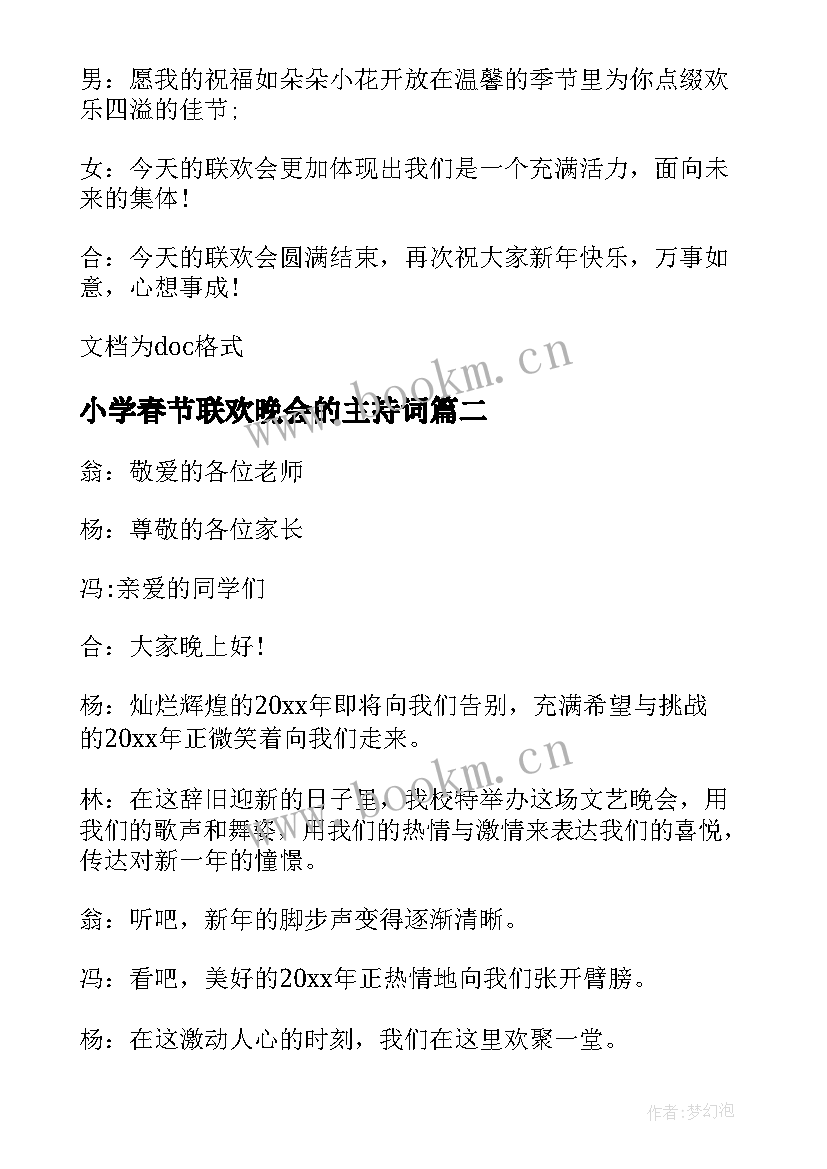 男：愿我的祝福如朵朵小花开放在温馨的季节里为你点缀欢乐四溢的佳节；

女：今天的联欢会更加体现出我们是一个充满活力，面向未来的集体！

合：今天的联欢会圆满结束，再次祝大家新年快乐，万事如意，心想事成！

文档为doc格式

www.bookm.cn

小学春节联欢晚会的主持词篇二

翁：敬爱的各位老师

杨：尊敬的各位家长

冯:亲爱的同学们

合：大家晚上好！

杨：灿烂辉煌的20xx年即将向我们告别，充满希望与挑战的20xx年正微笑着向我们走来。

www.bookm.cn

林：在这辞旧迎新的日子里，我校特举办这场文艺晚会，用我们的歌声和舞姿，用我们的热情与激情来表达我们的喜悦，传达对新一年的憧憬。

翁：听吧，新年的脚步声变得逐渐清晰。

冯：看吧，美好的20xx年正热情地向我们张开臂膀。

杨：在这激动人心的时刻，我们在这里欢聚一堂。

作者：梦幻泡